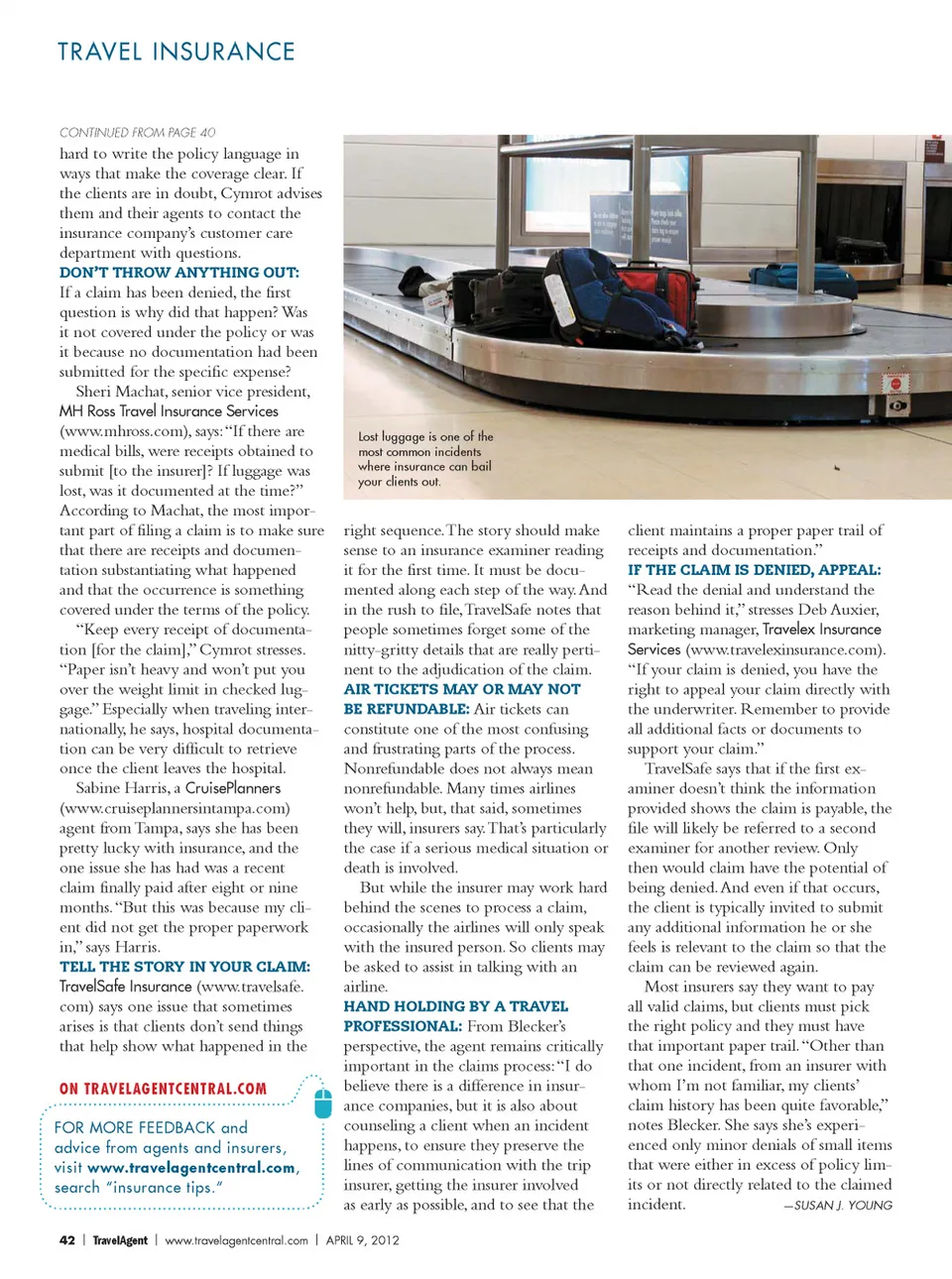 TRAVEL INSURANCE

CONTINUED FROM PAGE 40

hard to write the policy language in ways that make the coverage clear. If the clients are in doubt, Cymrot advises them and their agents to contact the insurance company's customer care department with questions.

DON'T THROW ANYTHING OUT: If a claim has been denied, the first question is why did that happen? Was it not covered under the policy or was it because no documentation had been submitted for the specific expense?

Sheri Machat, senior vice president, MH Ross Travel Insurance Services (www.mhross.com), says: "If there are medical bills, were receipts obtained to submit [to the insurer]? If luggage was lost, was it documented at the time?" According to Machat, the most important part of filing a claim is to make sure that there are receipts and documentation substantiating what happened and that the occurrence is something covered under the terms of the policy.

"Keep every receipt of documentation [for the claim]," Cymrot stresses. "Paper isn't heavy and won't put you over the weight limit in checked luggage." Especially when traveling internationally, he says, hospital documentation can be very difficult to retrieve once the client leaves the hospital.

Sabine Harris, a CruisePlanners (www.cruiseplannersintampa.com) agent from Tampa, says she has been pretty lucky with insurance, and the one issue she has had was a recent claim finally paid after eight or nine months. "But this was because my client did not get the proper paperwork in," says Harris.

TELL THE STORY IN YOUR CLAIM: TravelSafe Insurance (www.travelsafe.com) says one issue that sometimes arises is that clients don't send things that help show what happened in the

ON TRAVELAGENTCENTRAL.COM

FOR MORE FEEDBACK and advice from agents and insurers, visit www.travelagentcentral.com, search "insurance tips."

Lost luggage is one of the most common incidents where insurance can bail your clients out.

right sequence. The story should make sense to an insurance examiner reading it for the first time. It must be documented along each step of the way. And in the rush to file, TravelSafe notes that people sometimes forget some of the nitty-gritty details that are really pertinent to the adjudication of the claim.

AIR TICKETS MAY OR MAY NOT BE REFUNDABLE: Air tickets can constitute one of the most confusing and frustrating parts of the process. Nonrefundable does not always mean nonrefundable. Many times airlines won't help, but, that said, sometimes they will, insurers say. That's particularly the case if a serious medical situation or death is involved.

But while the insurer may work hard behind the scenes to process a claim, occasionally the airlines will only speak with the insured person. So clients may be asked to assist in talking with an airline.

HAND HOLDING BY A TRAVEL PROFESSIONAL: From Blecker's perspective, the agent remains critically important in the claims process: "I do believe there is a difference in insurance companies, but it is also about counseling a client when an incident happens, to ensure they preserve the lines of communication with the trip insurer, getting the insurer involved as early as possible, and to see that the client maintains a proper paper trail of receipts and documentation."

IF THE CLAIM IS DENIED, APPEAL: "Read the denial and understand the reason behind it," stresses Deb Auxier, marketing manager, Travelex Insurance Services (www.travelexinsurance.com). "If your claim is denied, you have the right to appeal your claim directly with the underwriter. Remember to provide all additional facts or documents to support your claim."

TravelSafe says that if the first examiner doesn't think the information provided shows the claim is payable, the file will likely be referred to a second examiner for another review. Only then would claim have the potential of being denied. And even if that occurs, the client is typically invited to submit any additional information he or she feels is relevant to the claim so that the claim can be reviewed again.

Most insurers say they want to pay all valid claims, but clients must pick the right policy and they must have that important paper trail. "Other than that one incident, from an insurer with whom I'm not familiar, my clients' claim history has been quite favorable," notes Blecker. She says she's experienced only minor denials of small items that were either in excess of policy limits or not directly related to the claimed incident. —SUSAN J. YOUNG

42 | TravelAgent | www.travelagentcentral.com | APRIL 9, 2012